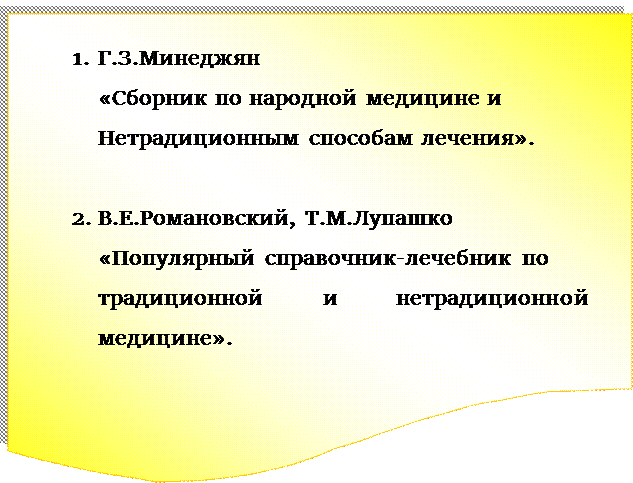 1. Г.З.Минеджян «Сборник по народной медицине и Нетрадиционным способам лечения».

2. В.Е.Романовский, Т.М.Лупашко «Популярный справочник-лечебник по традиционной и нетрадиционной медицине».